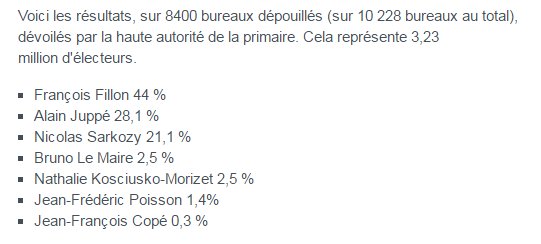 Voici les résultats, sur 8400 bureaux dépouillés (sur 10 228 bureaux au total), dévoilés par la haute autorité de la primaire. Cela représente 3,23 million d'électeurs.

- François Fillon 44 %
- Alain Juppé 28,1 %
- Nicolas Sarkozy 21,1 %
- Bruno Le Maire 2,5 %
- Nathalie Kosciusko-Morizet 2,5 %
- Jean-Frédéric Poisson 1,4%
- Jean-François Copé 0,3 %